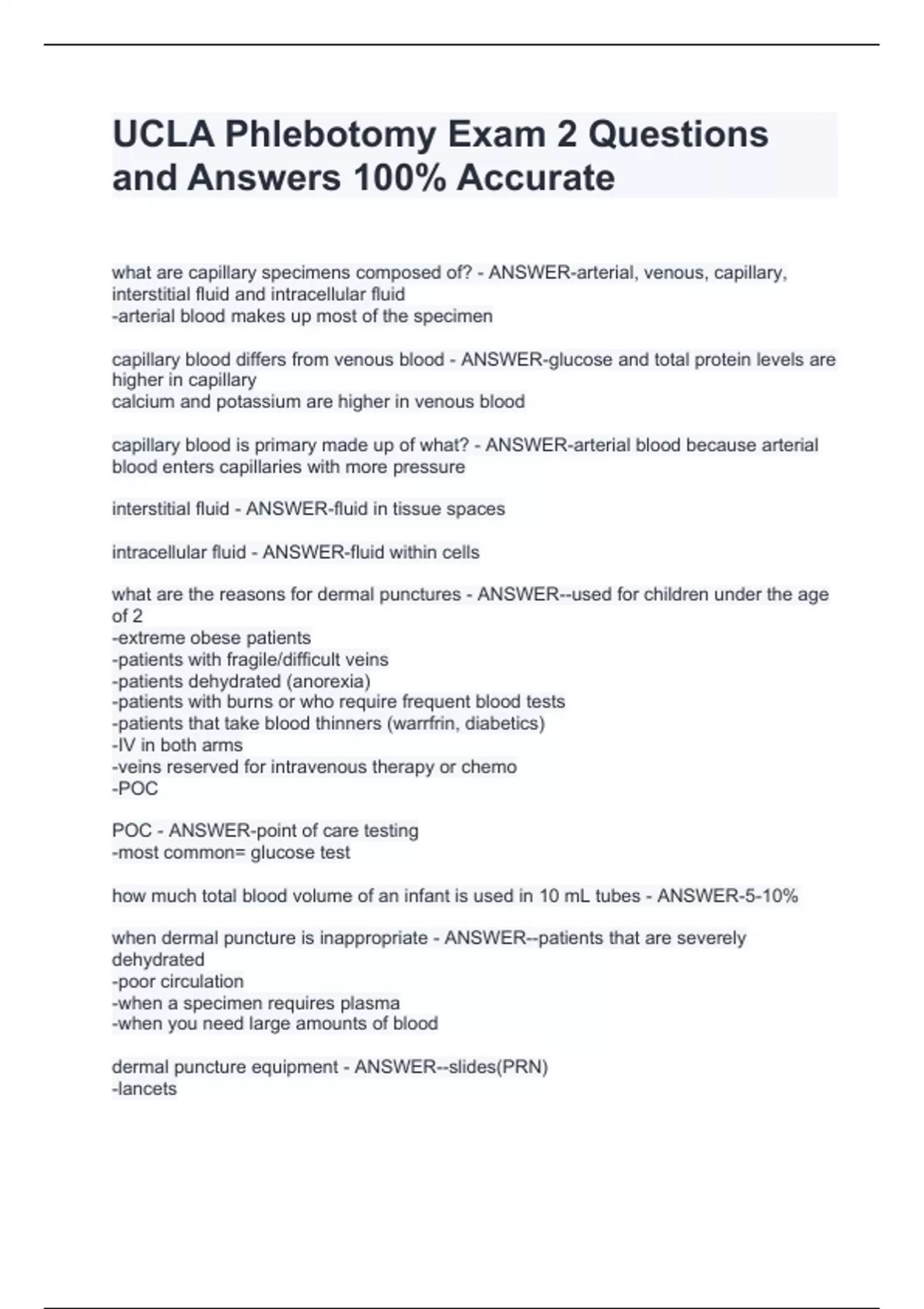 UCLA Phlebotomy Exam 2 Questions and Answers 100% Accurate

what are capillary specimens composed of? - ANSWER-arterial, venous, capillary, interstitial fluid and intracellular fluid
-arterial blood makes up most of the specimen

capillary blood differs from venous blood - ANSWER-glucose and total protein levels are higher in capillary
calcium and potassium are higher in venous blood

capillary blood is primary made up of what? - ANSWER-arterial blood because arterial blood enters capillaries with more pressure

interstitial fluid - ANSWER-fluid in tissue spaces

intracellular fluid - ANSWER-fluid within cells

what are the reasons for dermal punctures - ANSWER--used for children under the age of 2
-extreme obese patients
-patients with fragile/difficult veins
-patients dehydrated (anorexia)
-patients with burns or who require frequent blood tests
-patients that take blood thinners (warrfrin, diabetics)
-IV in both arms
-veins reserved for intravenous therapy or chemo
-POC

POC - ANSWER-point of care testing
-most common= glucose test

how much total blood volume of an infant is used in 10 mL tubes - ANSWER-5-10%

when dermal puncture is inappropriate - ANSWER--patients that are severely dehydrated
-poor circulation
-when a specimen requires plasma
-when you need large amounts of blood

dermal puncture equipment - ANSWER--slides(PRN)
-lancets